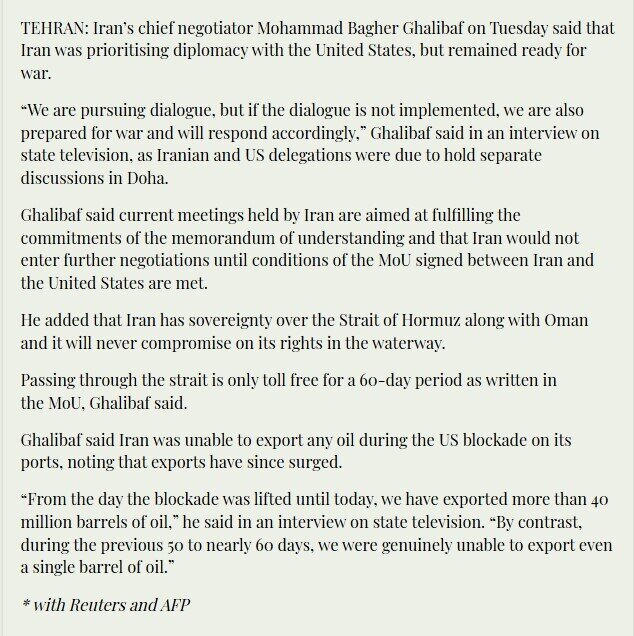 TEHRAN: Iran's chief negotiator Mohammad Bagher Ghalibaf on Tuesday said that Iran was prioritising diplomacy with the United States, but remained ready for war.

"We are pursuing dialogue, but if the dialogue is not implemented, we are also prepared for war and will respond accordingly," Ghalibaf said in an interview on state television, as Iranian and US delegations were due to hold separate discussions in Doha.

Ghalibaf said current meetings held by Iran are aimed at fulfilling the commitments of the memorandum of understanding and that Iran would not enter further negotiations until conditions of the MoU signed between Iran and the United States are met.

He added that Iran has sovereignty over the Strait of Hormuz along with Oman and it will never compromise on its rights in the waterway.

Passing through the strait is only toll free for a 60-day period as written in the MoU, Ghalibaf said.

Ghalibaf said Iran was unable to export any oil during the US blockade on its ports, noting that exports have since surged.

"From the day the blockade was lifted until today, we have exported more than 40 million barrels of oil," he said in an interview on state television. "By contrast, during the previous 50 to nearly 60 days, we were genuinely unable to export even a single barrel of oil."

* with Reuters and AFP